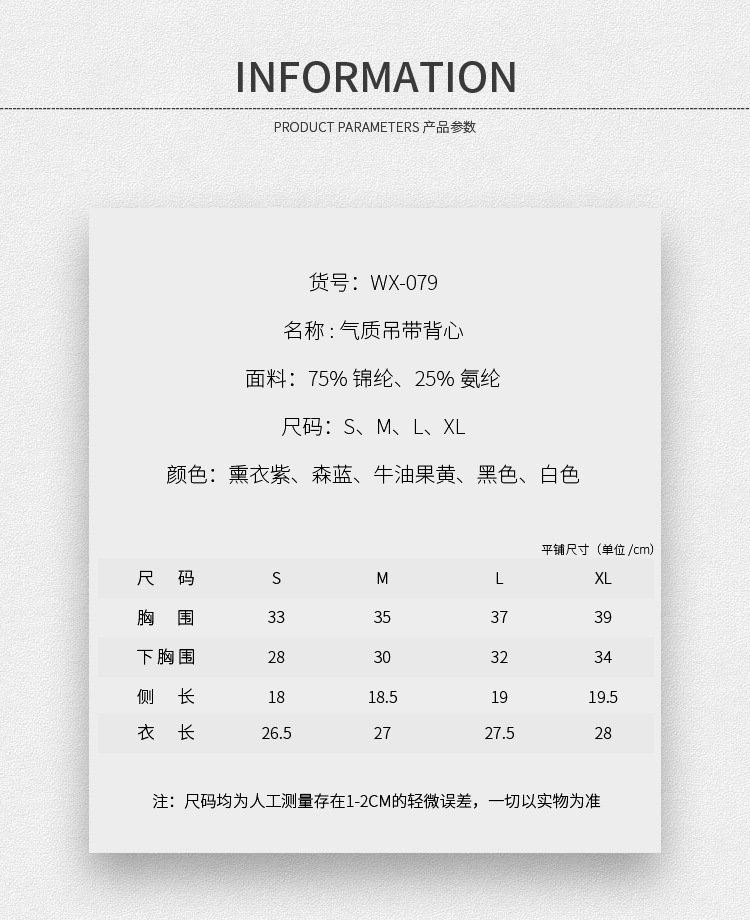 INFORMATION

PRODUCT PARAMETERS 产品参数

货号：WX-079

名称 : 气质吊带背心

面料：75% 锦纶、25% 氨纶

尺码：S、M、L、XL

颜色：熏衣紫、森蓝、牛油果黄、黑色、白色

平铺尺寸（单位 /cm）

| 尺　码 | S | M | L | XL |
|---|---|---|---|---|
| 胸　围 | 33 | 35 | 37 | 39 |
| 下胸围 | 28 | 30 | 32 | 34 |
| 侧　长 | 18 | 18.5 | 19 | 19.5 |
| 衣　长 | 26.5 | 27 | 27.5 | 28 |

注：尺码均为人工测量存在1-2CM的轻微误差，一切以实物为准